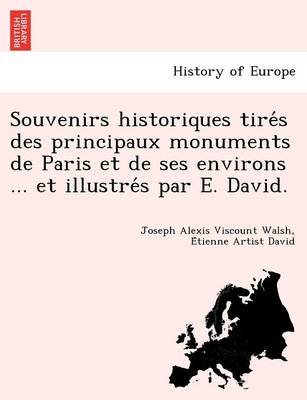 BRITISH LIBRARY

History of Europe

Souvenirs historiques tirés des principaux monuments de Paris et de ses environs ... et illustrés par E. David.

Joseph Alexis Viscount Walsh, Etienne Artist David